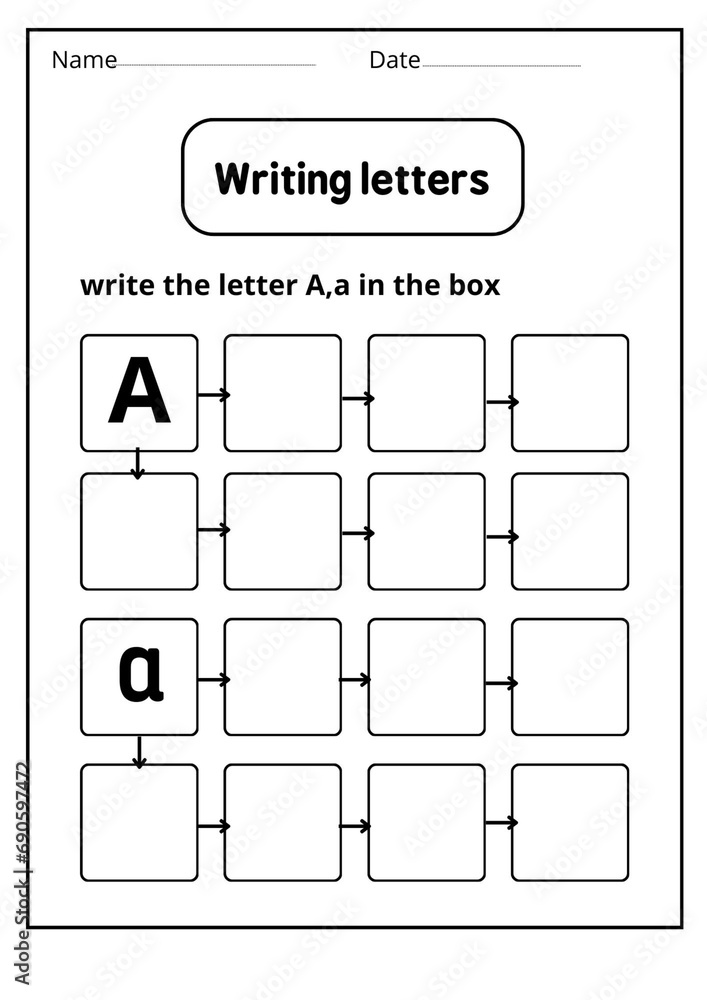 Name Date

Writing letters

write the letter A,a in the box

A

a

Adobe Stock | #690597472